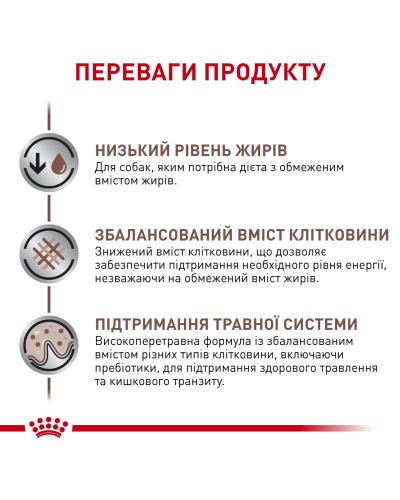 ПЕРЕВАГИ ПРОДУКТУ

НИЗЬКИЙ РІВЕНЬ ЖИРІВ
Для собак, яким потрібна дієта з обмеженим вмістом жирів.

ЗБАЛАНСОВАНИЙ ВМІСТ КЛІТКОВИНИ
Знижений вміст клітковини, що дозволяє забезпечити підтримання необхідного рівня енергії, незважаючи на обмежений вміст жирів.

ПІДТРИМАННЯ ТРАВНОЇ СИСТЕМИ
Високоперетравна формула із збалансованим вмістом різних типів клітковини, включаючи пребіотики, для підтримання здорового травлення та кишкового транзиту.